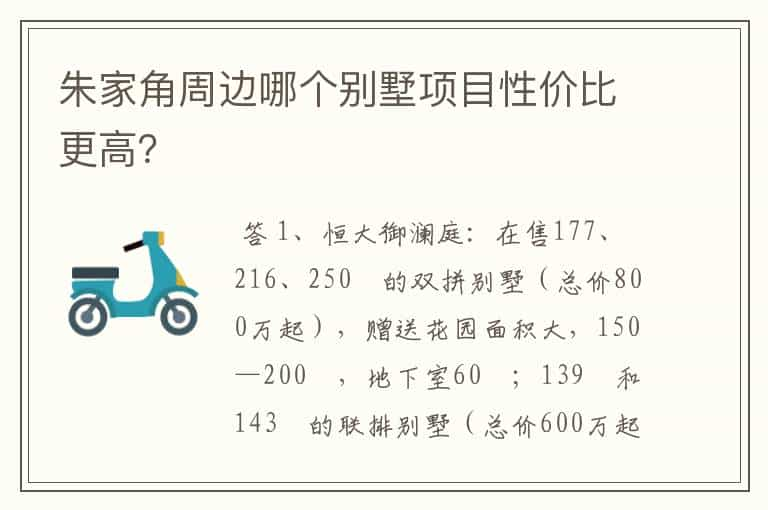 朱家角周边哪个别墅项目性价比更高?

答 1、恒大御澜庭：在售177、216、250　的双拼别墅（总价800万起），赠送花园面积大，150—200　，地下室60　；139　和143　的联排别墅（总价600万起